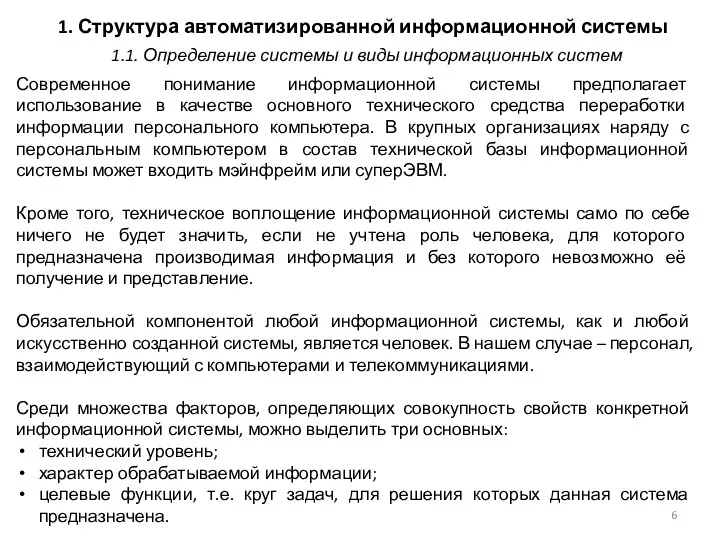 1. Структура автоматизированной информационной системы

1.1. Определение системы и виды информационных систем

Современное понимание информационной системы предполагает использование в качестве основного технического средства переработки информации персонального компьютера. В крупных организациях наряду с персональным компьютером в состав технической базы информационной системы может входить мэйнфрейм или суперЭВМ.

Кроме того, техническое воплощение информационной системы само по себе ничего не будет значить, если не учтена роль человека, для которого предназначена производимая информация и без которого невозможно её получение и представление.

Обязательной компонентой любой информационной системы, как и любой искусственно созданной системы, является человек. В нашем случае – персонал, взаимодействующий с компьютерами и телекоммуникациями.

Среди множества факторов, определяющих совокупность свойств конкретной информационной системы, можно выделить три основных:
• технический уровень;
• характер обрабатываемой информации;
• целевые функции, т.е. круг задач, для решения которых данная система предназначена.

6